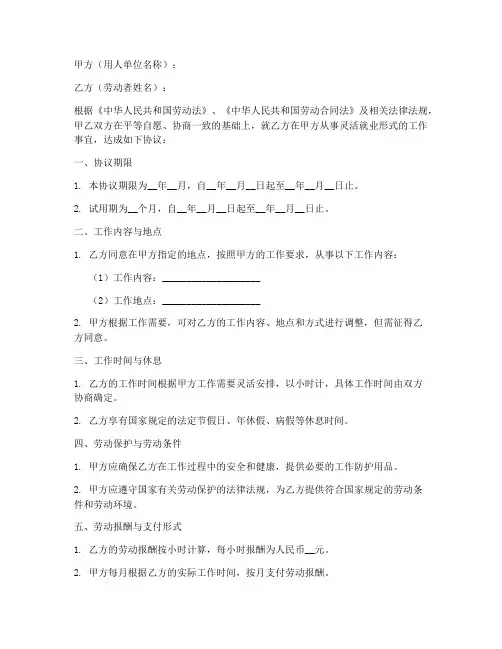 甲方（用人单位名称）：

乙方（劳动者姓名）：

根据《中华人民共和国劳动法》、《中华人民共和国劳动合同法》及相关法律法规，甲乙双方在平等自愿、协商一致的基础上，就乙方在甲方从事灵活就业形式的工作事宜，达成如下协议：

一、协议期限

1. 本协议期限为__年__月，自__年__月__日起至__年__月__日止。

2. 试用期为__个月，自__年__月__日起至__年__月__日止。

二、工作内容与地点

1. 乙方同意在甲方指定的地点，按照甲方的工作要求，从事以下工作内容：

（1）工作内容：____________________

（2）工作地点：____________________

2. 甲方根据工作需要，可对乙方的工作内容、地点和方式进行调整，但需征得乙方同意。

三、工作时间与休息

1. 乙方的工作时间根据甲方工作需要灵活安排，以小时计，具体工作时间由双方协商确定。

2. 乙方享有国家规定的法定节假日、年休假、病假等休息时间。

四、劳动保护与劳动条件

1. 甲方应确保乙方在工作过程中的安全和健康，提供必要的工作防护用品。

2. 甲方应遵守国家有关劳动保护的法律法规，为乙方提供符合国家规定的劳动条件和劳动环境。

五、劳动报酬与支付形式

1. 乙方的劳动报酬按小时计算，每小时报酬为人民币__元。

2. 甲方每月根据乙方的实际工作时间，按月支付劳动报酬。